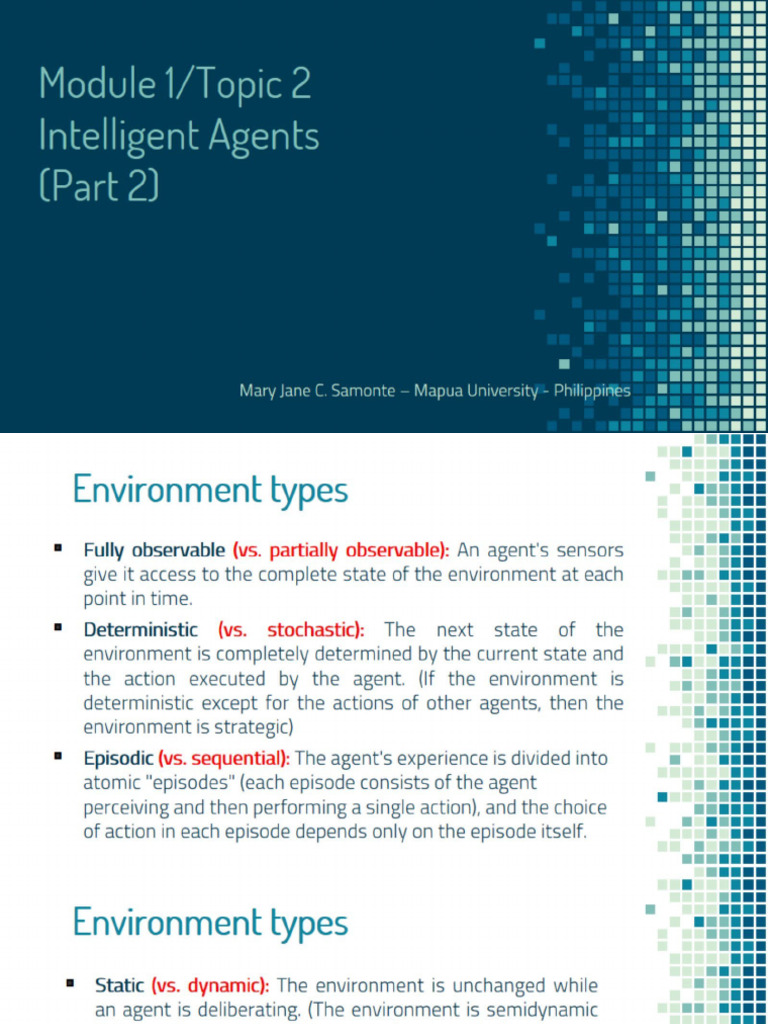 Module 1/Topic 2
Intelligent Agents
(Part 2)

Mary Jane C. Samonte – Mapua University - Philippines

Environment types

▪ Fully observable (vs. partially observable): An agent's sensors give it access to the complete state of the environment at each point in time.

▪ Deterministic (vs. stochastic): The next state of the environment is completely determined by the current state and the action executed by the agent. (If the environment is deterministic except for the actions of other agents, then the environment is strategic)

▪ Episodic (vs. sequential): The agent's experience is divided into atomic "episodes" (each episode consists of the agent perceiving and then performing a single action), and the choice of action in each episode depends only on the episode itself.

Environment types

▪ Static (vs. dynamic): The environment is unchanged while an agent is deliberating. (The environment is semidynamic